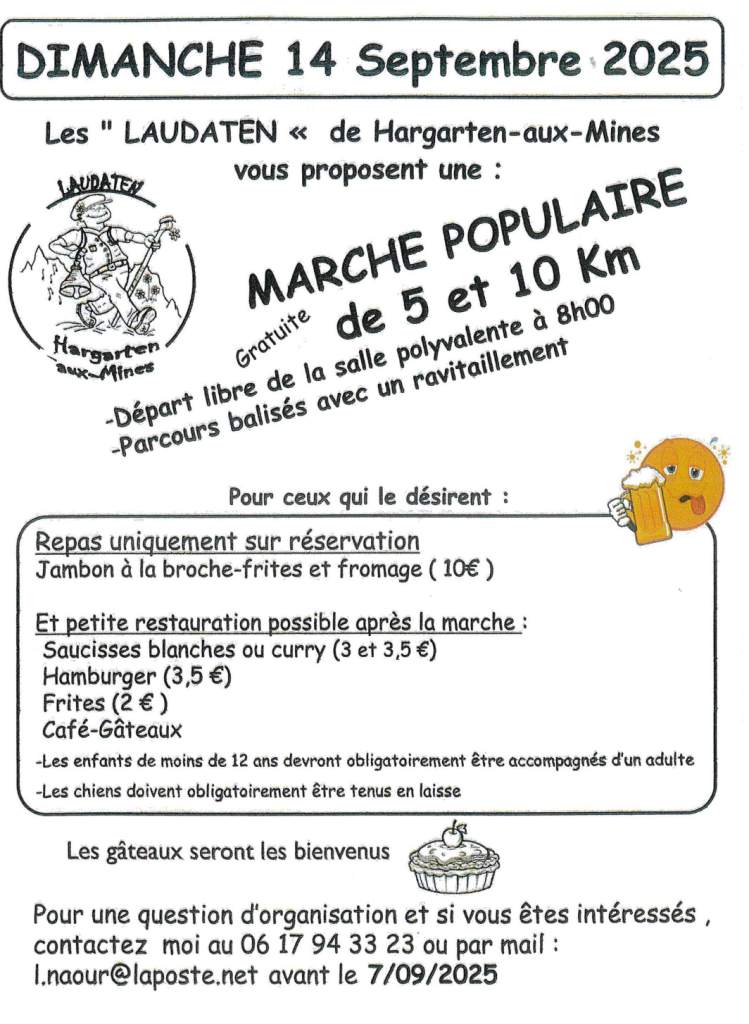 DIMANCHE 14 Septembre 2025

Les " LAUDATEN « de Hargarten-aux-Mines vous proposent une :

LAUDATEN

Hargarten aux-Mines

MARCHE POPULAIRE

Gratuite de 5 et 10 Km

-Départ libre de la salle polyvalente à 8h00
-Parcours balisés avec un ravitaillement

Pour ceux qui le désirent :

Repas uniquement sur réservation
Jambon à la broche-frites et fromage ( 10€ )

Et petite restauration possible après la marche :
Saucisses blanches ou curry (3 et 3,5 €)
Hamburger (3,5 €)
Frites (2 € )
Café-Gâteaux

-Les enfants de moins de 12 ans devront obligatoirement être accompagnés d'un adulte
-Les chiens doivent obligatoirement être tenus en laisse

Les gâteaux seront les bienvenus

Pour une question d'organisation et si vous êtes intéressés , contactez moi au 06 17 94 33 23 ou par mail : l.naour@laposte.net avant le 7/09/2025